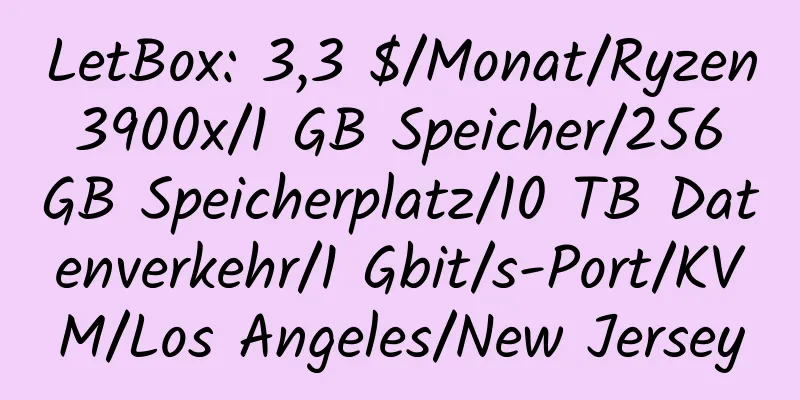 LetBox: 3,3 $/Monat/Ryzen 3900x/1 GB Speicher/256 GB Speicherplatz/10 TB Datenverkehr/1 Gbit/s-Port/KVM/Los Angeles/New Jersey